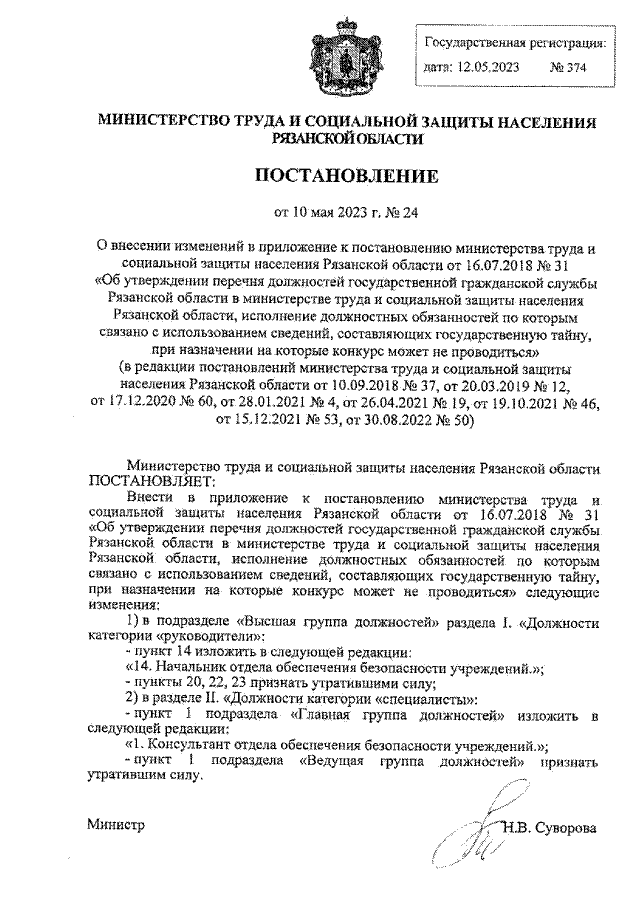 Государственная регистрация:
дата: 12.05.2023 № 374

МИНИСТЕРСТВО ТРУДА И СОЦИАЛЬНОЙ ЗАЩИТЫ НАСЕЛЕНИЯ РЯЗАНСКОЙ ОБЛАСТИ

ПОСТАНОВЛЕНИЕ

от 10 мая 2023 г. № 24

О внесении изменений в приложение к постановлению министерства труда и социальной защиты населения Рязанской области от 16.07.2018 № 31 «Об утверждении перечня должностей государственной гражданской службы Рязанской области в министерстве труда и социальной защиты населения Рязанской области, исполнение должностных обязанностей по которым связано с использованием сведений, составляющих государственную тайну, при назначении на которые конкурс может не проводиться»
(в редакции постановлений министерства труда и социальной защиты населения Рязанской области от 10.09.2018 № 37, от 20.03.2019 № 12, от 17.12.2020 № 60, от 28.01.2021 № 4, от 26.04.2021 № 19, от 19.10.2021 № 46, от 15.12.2021 № 53, от 30.08.2022 № 50)

Министерство труда и социальной защиты населения Рязанской области ПОСТАНОВЛЯЕТ:

Внести в приложение к постановлению министерства труда и социальной защиты населения Рязанской области от 16.07.2018 № 31 «Об утверждении перечня должностей государственной гражданской службы Рязанской области в министерстве труда и социальной защиты населения Рязанской области, исполнение должностных обязанностей по которым связано с использованием сведений, составляющих государственную тайну, при назначении на которые конкурс может не проводиться» следующие изменения:

1) в подразделе «Высшая группа должностей» раздела I. «Должности категории «руководители»:

- пункт 14 изложить в следующей редакции:

«14. Начальник отдела обеспечения безопасности учреждений.»;

- пункты 20, 22, 23 признать утратившими силу;

2) в разделе II. «Должности категории «специалисты»:

- пункт 1 подраздела «Главная группа должностей» изложить в следующей редакции:

«1. Консультант отдела обеспечения безопасности учреждений.»;

- пункт 1 подраздела «Ведущая группа должностей» признать утратившим силу.

Министр Н.В. Суворова